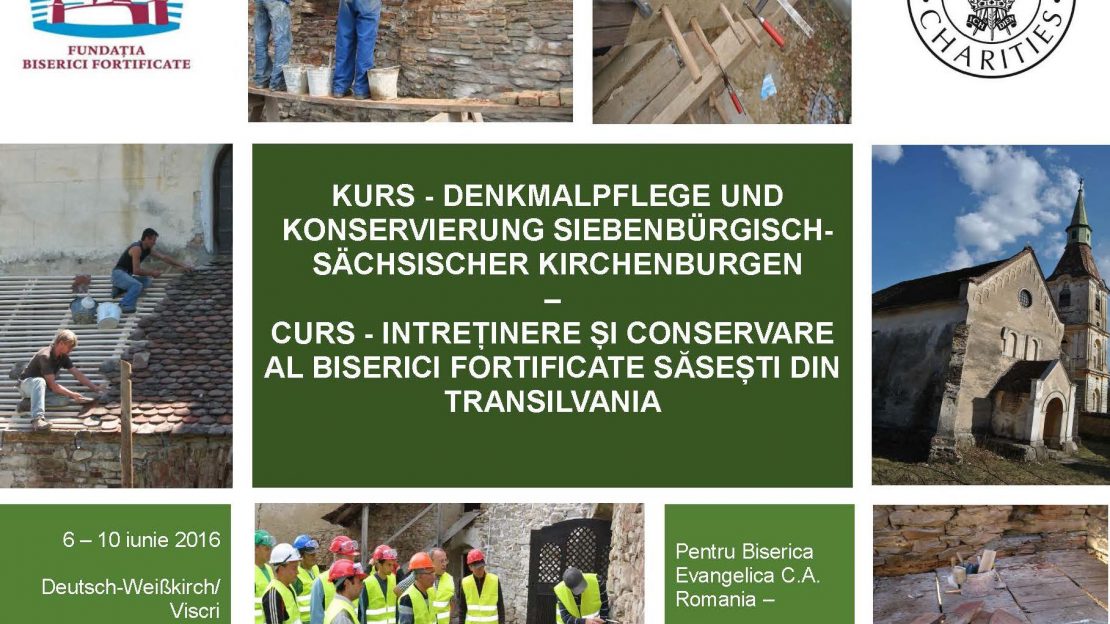 FUNDAȚIA
BISERICI FORTIFICATE

CHARITIES

KURS - DENKMALPFLEGE UND KONSERVIERUNG SIEBENBÜRGISCH-SÄCHSISCHER KIRCHENBURGEN
–
CURS - INTREȚINERE ȘI CONSERVARE AL BISERICI FORTIFICATE SĂSEȘTI DIN TRANSILVANIA

6 – 10 iunie 2016

Deutsch-Weißkirch/ Viscri

Pentru Biserica Evangelica C.A. Romania –